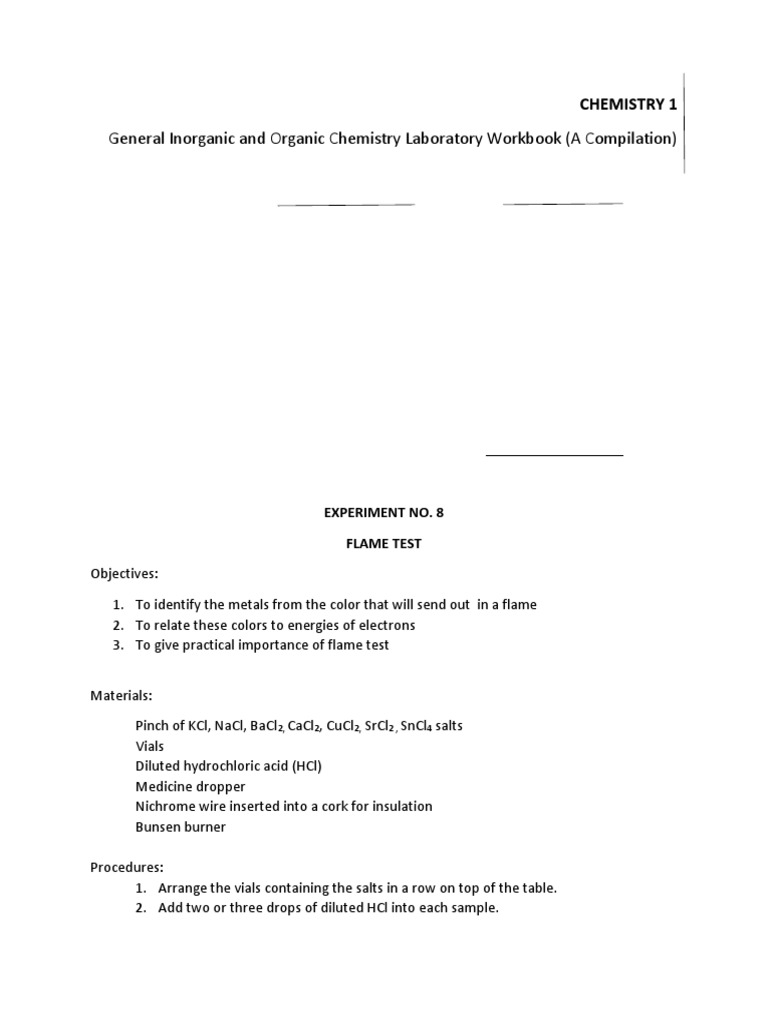 CHEMISTRY 1

General Inorganic and Organic Chemistry Laboratory Workbook (A Compilation)

EXPERIMENT NO. 8

FLAME TEST

Objectives:

1. To identify the metals from the color that will send out in a flame
2. To relate these colors to energies of electrons
3. To give practical importance of flame test

Materials:

Pinch of KCl, NaCl, $BaCl_2$, $CaCl_2$, $CuCl_2$, $SrCl_2$, $SnCl_4$ salts
Vials
Diluted hydrochloric acid (HCl)
Medicine dropper
Nichrome wire inserted into a cork for insulation
Bunsen burner

Procedures:

1. Arrange the vials containing the salts in a row on top of the table.
2. Add two or three drops of diluted HCl into each sample.